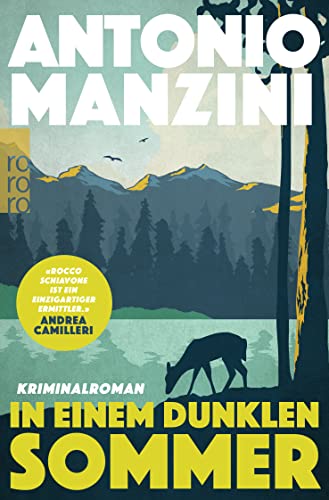 ANTONIO MANZINI

ro ro ro

«ROCCO SCHIAVONE IST EIN EINZIGARTIGER ERMITTLER.» ANDREA CAMILLERI

KRIMINALROMAN

IN EINEM DUNKLEN SOMMER